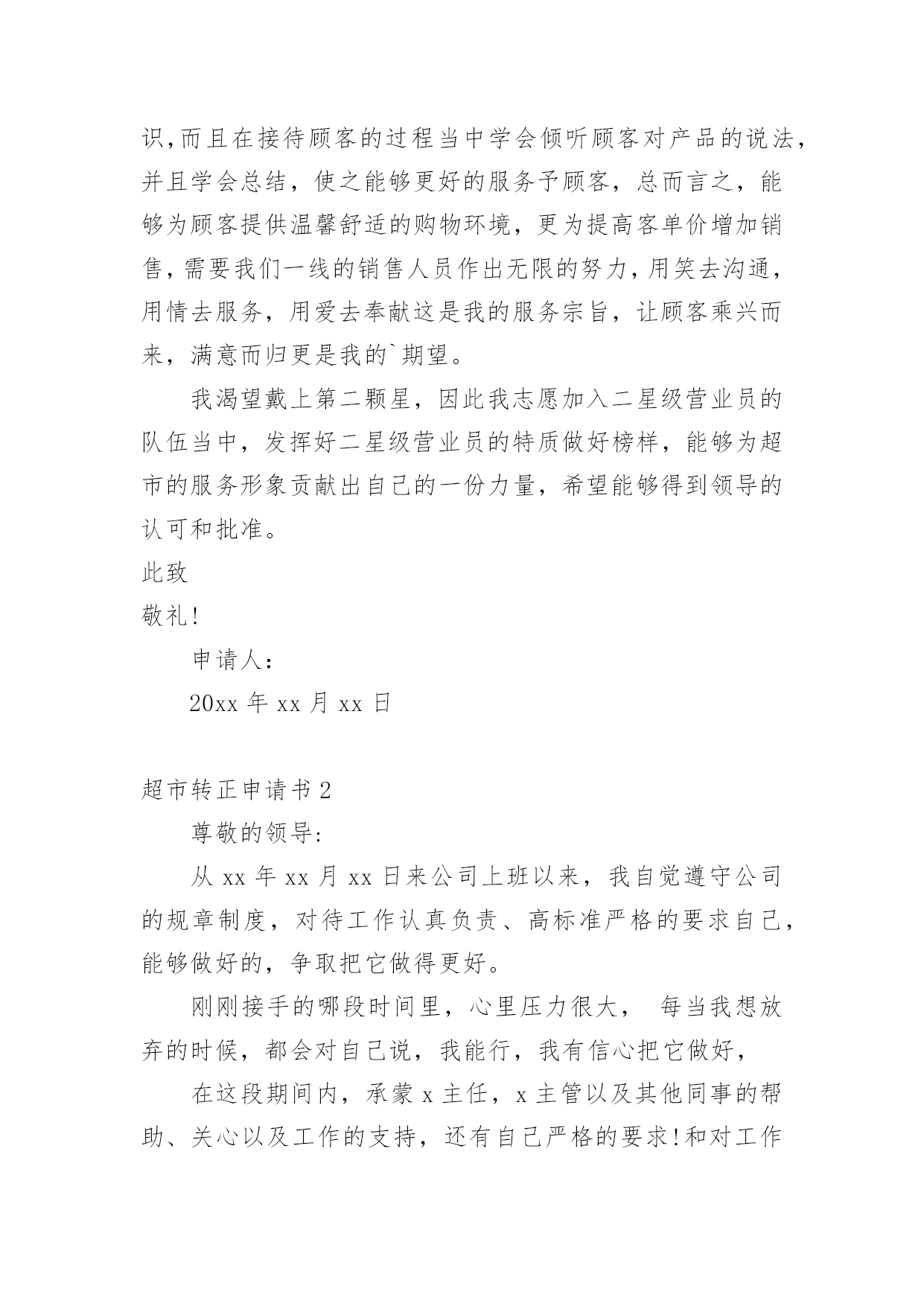 识,而且在接待顾客的过程当中学会倾听顾客对产品的说法,并且学会总结，使之能够更好的服务予顾客，总而言之，能够为顾客提供温馨舒适的购物环境，更为提高客单价增加销售,需要我们一线的销售人员作出无限的努力,用笑去沟通,用情去服务，用爱去奉献这是我的服务宗旨，让顾客乘兴而来，满意而归更是我的`期望。

我渴望戴上第二颗星，因此我志愿加入二星级营业员的队伍当中，发挥好二星级营业员的特质做好榜样，能够为超市的服务形象贡献出自己的一份力量，希望能够得到领导的认可和批准。

此致

敬礼!

申请人:

20xx 年 xx 月 xx 日

超市转正申请书 2

尊敬的领导:

从 xx 年 xx 月 xx 日来公司上班以来，我自觉遵守公司的规章制度，对待工作认真负责、高标准严格的要求自己,能够做好的，争取把它做得更好。

刚刚接手的哪段时间里，心里压力很大， 每当我想放弃的时候，都会对自己说，我能行，我有信心把它做好，

在这段期间内，承蒙 x 主任，x 主管以及其他同事的帮助、关心以及工作的支持，还有自己严格的要求!和对工作